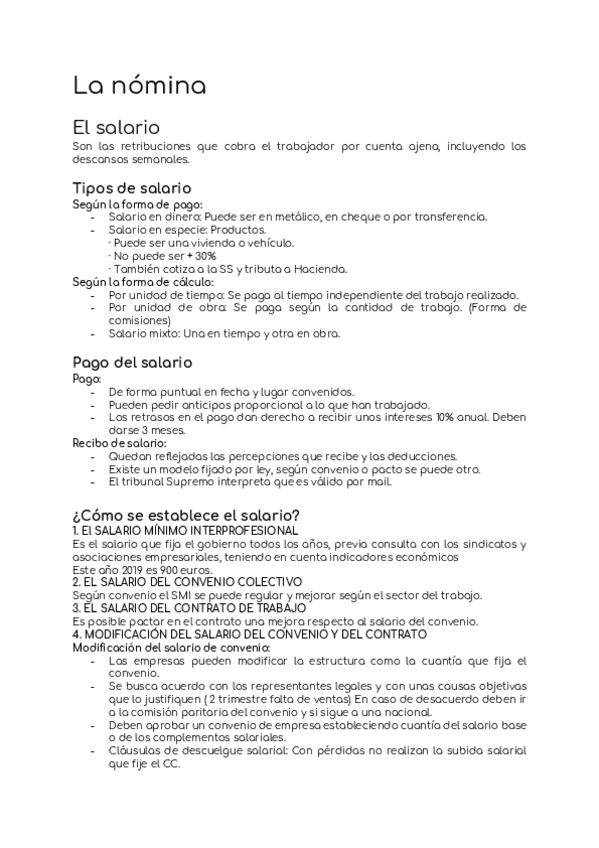 La nómina

El salario

Son las retribuciones que cobra el trabajador por cuenta ajena, incluyendo los descansos semanales.

Tipos de salario

Según la forma de pago:
- Salario en dinero: Puede ser en metálico, en cheque o por transferencia.
- Salario en especie: Productos.
· Puede ser una vivienda o vehículo.
· No puede ser + 30%
· También cotiza a la SS y tributa a Hacienda.

Según la forma de cálculo:
- Por unidad de tiempo: Se paga al tiempo independiente del trabajo realizado.
- Por unidad de obra: Se paga según la cantidad de trabajo. (Forma de comisiones)
- Salario mixto: Una en tiempo y otra en obra.

Pago del salario

Pago:
- De forma puntual en fecha y lugar convenidos.
- Pueden pedir anticipos proporcional a lo que han trabajado.
- Los retrasos en el pago dan derecho a recibir unos intereses 10% anual. Deben darse 3 meses.

Recibo de salario:
- Quedan reflejadas las percepciones que recibe y las deducciones.
- Existe un modelo fijado por ley, según convenio o pacto se puede otro.
- El tribunal Supremo interpreta que es válido por mail.

¿Cómo se establece el salario?

1. El SALARIO MÍNIMO INTERPROFESIONAL
Es el salario que fija el gobierno todos los años, previa consulta con los sindicatos y asociaciones empresariales, teniendo en cuenta indicadores económicos
Este año 2019 es 900 euros.
2. EL SALARIO DEL CONVENIO COLECTIVO
Según convenio el SMI se puede regular y mejorar según el sector del trabajo.
3. EL SALARIO DEL CONTRATO DE TRABAJO
Es posible pactar en el contrato una mejora respecto al salario del convenio.
4. MODIFICACIÓN DEL SALARIO DEL CONVENIO Y DEL CONTRATO
Modificación del salario de convenio:
- Las empresas pueden modificar la estructura como la cuantía que fija el convenio.
- Se busca acuerdo con los representantes legales y con unas causas objetivas que lo justifiquen ( 2 trimestre falta de ventas) En caso de desacuerdo deben ir a la comisión paritaria del convenio y si sigue a una nacional.
- Deben aprobar un convenio de empresa estableciendo cuantía del salario base o de los complementos salariales.
- Cláusulas de descuelgue salarial: Con pérdidas no realizan la subida salarial que fije el CC.